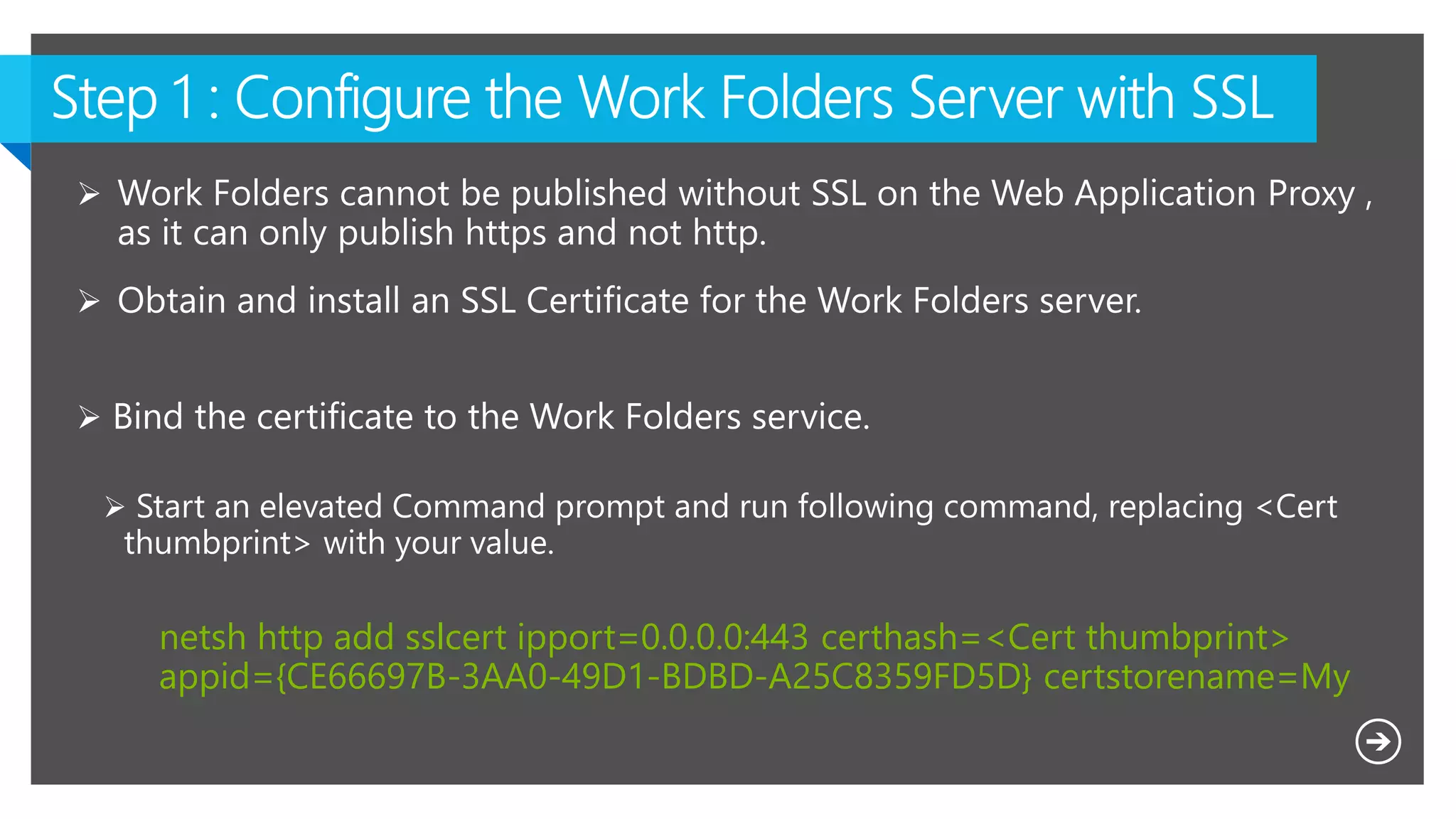 Step 1 : Configure the Work Folders Server with SSL

➢ Work Folders cannot be published without SSL on the Web Application Proxy , as it can only publish https and not http.

➢ Obtain and install an SSL Certificate for the Work Folders server.

➢ Bind the certificate to the Work Folders service.

➢ Start an elevated Command prompt and run following command, replacing <Cert thumbprint> with your value.

netsh http add sslcert ipport=0.0.0.0:443 certhash=<Cert thumbprint> appid={CE66697B-3AA0-49D1-BDBD-A25C8359FD5D} certstorename=My